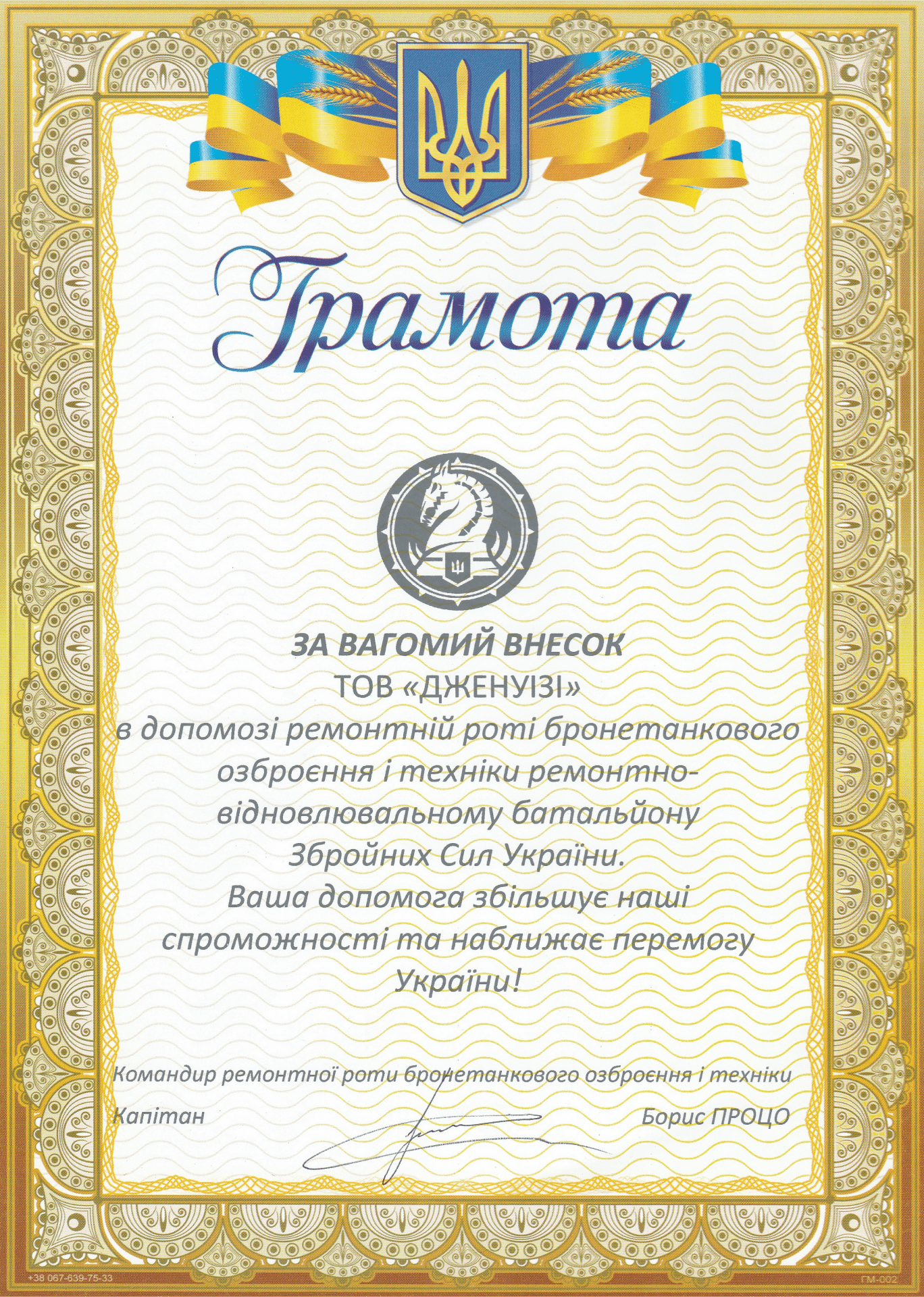 Грамота

ЗА ВАГОМИЙ ВНЕСОК

ТОВ «ДЖЕНУІЗІ»

в допомозі ремонтній роті бронетанкового озброєння і техніки ремонтно-відновлювальному батальйону Збройних Сил України.
Ваша допомога збільшує наші спроможності та наближає перемогу України!

Командир ремонтної роти бронетанкового озброєння і техніки

Капітан

Борис ПРОЦО

+38 067-639-75-33

ГМ-002